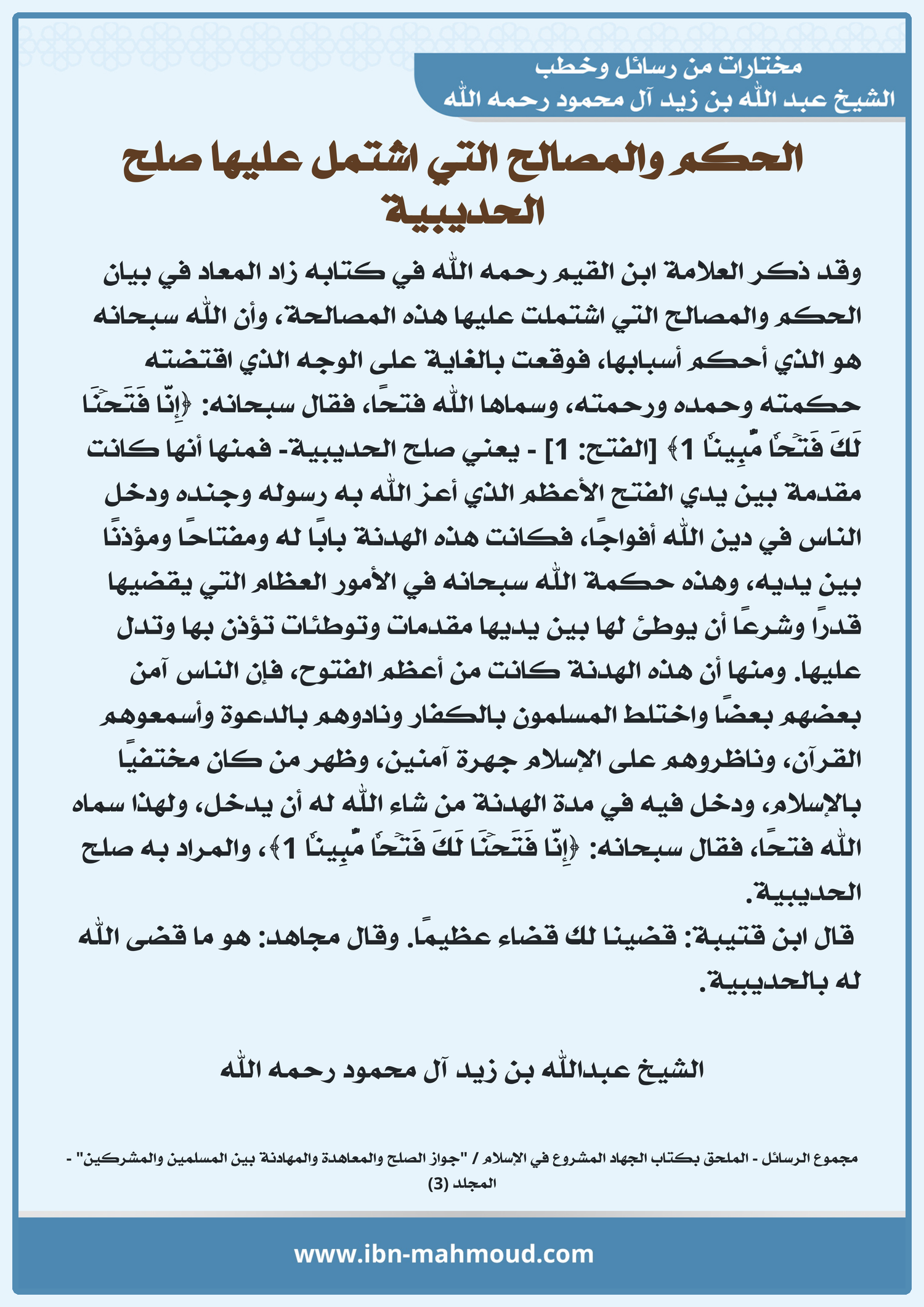 مختارات من رسائل وخطب
الشيخ عبد الله بن زيد آل محمود رحمه الله

الحكم والمصالح التي اشتمل عليها صلح الحديبية

وقد ذكر العلامة ابن القيم رحمه الله في كتابه زاد المعاد في بيان الحكم والمصالح التي اشتملت عليها هذه المصالحة، وأن الله سبحانه هو الذي أحكم أسبابها، فوقعت بالغاية على الوجه الذي اقتضته حكمته وحمده ورحمته، وسماها الله فتحًا، فقال سبحانه: ﴿إِنَّا فَتَحۡنَا لَكَ فَتۡحٗا مُّبِينٗا 1﴾ [الفتح: 1] - يعني صلح الحديبية- فمنها أنها كانت مقدمة بين يدي الفتح الأعظم الذي أعز الله به رسوله وجنده ودخل الناس في دين الله أفواجًا، فكانت هذه الهدنة بابًا له ومفتاحًا ومؤذنًا بين يديه، وهذه حكمة الله سبحانه في الأمور العظام التي يقضيها قدرًا وشرعًا أن يوطئ لها بين يديها مقدمات وتوطئات تؤذن بها وتدل عليها. ومنها أن هذه الهدنة كانت من أعظم الفتوح، فإن الناس آمن بعضهم بعضًا واختلط المسلمون بالكفار ونادوهم بالدعوة وأسمعوهم القرآن، وناظروهم على الإسلام جهرة آمنين، وظهر من كان مختفيًا بالإسلام، ودخل فيه في مدة الهدنة من شاء الله له أن يدخل، ولهذا سماه الله فتحًا، فقال سبحانه: ﴿إِنَّا فَتَحۡنَا لَكَ فَتۡحٗا مُّبِينٗا 1﴾، والمراد به صلح الحديبية.
قال ابن قتيبة: قضينا لك قضاء عظيمًا. وقال مجاهد: هو ما قضى الله له بالحديبية.

الشيخ عبدالله بن زيد آل محمود رحمه الله

مجموع الرسائل - الملحق بكتاب الجهاد المشروع في الإسلام / "جواز الصلح والمعاهدة والمهادنة بين المسلمين والمشركين" - المجلد (3)

www.ibn-mahmoud.com